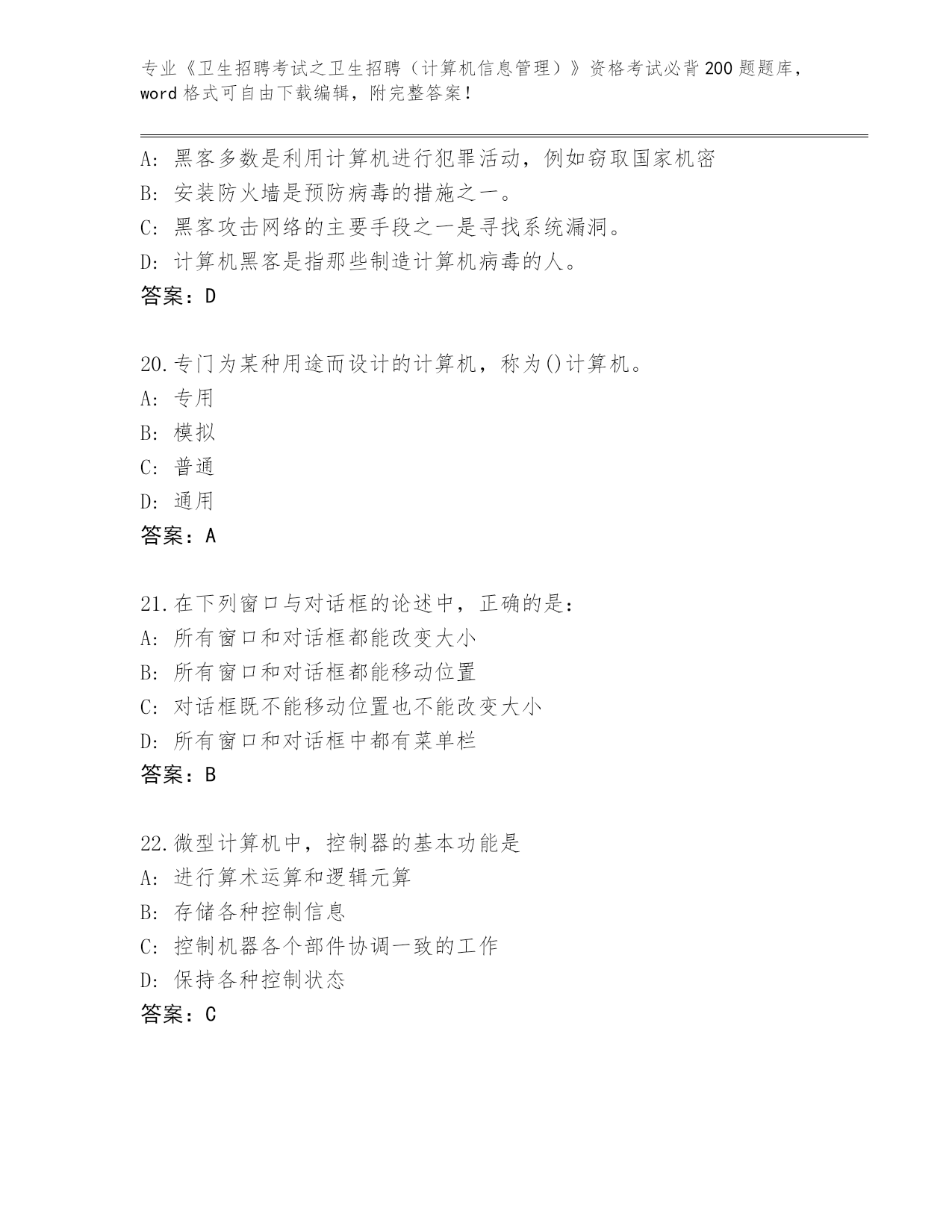 专业《卫生招聘考试之卫生招聘（计算机信息管理）》资格考试必背200题题库，word格式可自由下载编辑，附完整答案！

A：黑客多数是利用计算机进行犯罪活动，例如窃取国家机密
B：安装防火墙是预防病毒的措施之一。
C：黑客攻击网络的主要手段之一是寻找系统漏洞。
D：计算机黑客是指那些制造计算机病毒的人。
答案：D

20.专门为某种用途而设计的计算机，称为()计算机。
A：专用
B：模拟
C：普通
D：通用
答案：A

21.在下列窗口与对话框的论述中，正确的是：
A：所有窗口和对话框都能改变大小
B：所有窗口和对话框都能移动位置
C：对话框既不能移动位置也不能改变大小
D：所有窗口和对话框中都有菜单栏
答案：B

22.微型计算机中，控制器的基本功能是
A：进行算术运算和逻辑元算
B：存储各种控制信息
C：控制机器各个部件协调一致的工作
D：保持各种控制状态
答案：C